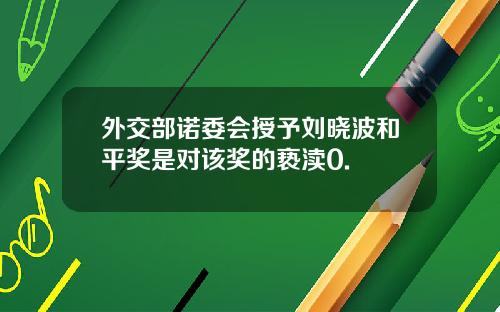 外交部诺委会授予刘晓波和平奖是对该奖的亵渎0.